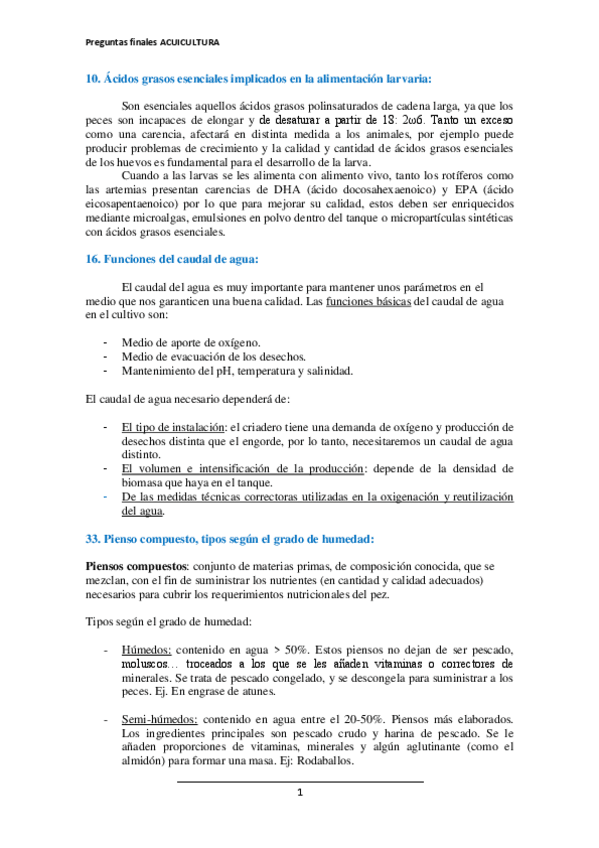 Preguntas finales ACUICULTURA

10. Ácidos grasos esenciales implicados en la alimentación larvaria:

Son esenciales aquellos ácidos grasos polinsaturados de cadena larga, ya que los peces son incapaces de elongar y de desaturar a partir de 18: 2ω6. Tanto un exceso como una carencia, afectará en distinta medida a los animales, por ejemplo puede producir problemas de crecimiento y la calidad y cantidad de ácidos grasos esenciales de los huevos es fundamental para el desarrollo de la larva.

Cuando a las larvas se les alimenta con alimento vivo, tanto los rotíferos como las artemias presentan carencias de DHA (ácido docosahexaenoico) y EPA (ácido eicosapentaenoico) por lo que para mejorar su calidad, estos deben ser enriquecidos mediante microalgas, emulsiones en polvo dentro del tanque o micropartículas sintéticas con ácidos grasos esenciales.

16. Funciones del caudal de agua:

El caudal del agua es muy importante para mantener unos parámetros en el medio que nos garanticen una buena calidad. Las funciones básicas del caudal de agua en el cultivo son:

- Medio de aporte de oxígeno.
- Medio de evacuación de los desechos.
- Mantenimiento del pH, temperatura y salinidad.

El caudal de agua necesario dependerá de:

- El tipo de instalación: el criadero tiene una demanda de oxígeno y producción de desechos distinta que el engorde, por lo tanto, necesitaremos un caudal de agua distinto.
- El volumen e intensificación de la producción: depende de la densidad de biomasa que haya en el tanque.
- De las medidas técnicas correctoras utilizadas en la oxigenación y reutilización del agua.

33. Pienso compuesto, tipos según el grado de humedad:

Piensos compuestos: conjunto de materias primas, de composición conocida, que se mezclan, con el fin de suministrar los nutrientes (en cantidad y calidad adecuados) necesarios para cubrir los requerimientos nutricionales del pez.

Tipos según el grado de humedad:

- Húmedos: contenido en agua > 50%. Estos piensos no dejan de ser pescado, moluscos… troceados a los que se les añaden vitaminas o correctores de minerales. Se trata de pescado congelado, y se descongela para suministrar a los peces. Ej. En engrase de atunes.

- Semi-húmedos: contenido en agua entre el 20-50%. Piensos más elaborados. Los ingredientes principales son pescado crudo y harina de pescado. Se le añaden proporciones de vitaminas, minerales y algún aglutinante (como el almidón) para formar una masa. Ej: Rodaballos.

1